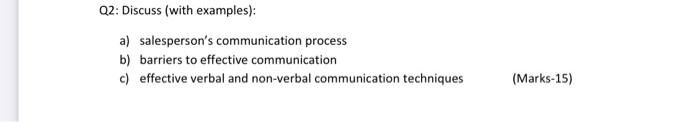 Q2: Discuss (with examples):

a) salesperson's communication process
b) barriers to effective communication
c) effective verbal and non-verbal communication techniques (Marks-15)